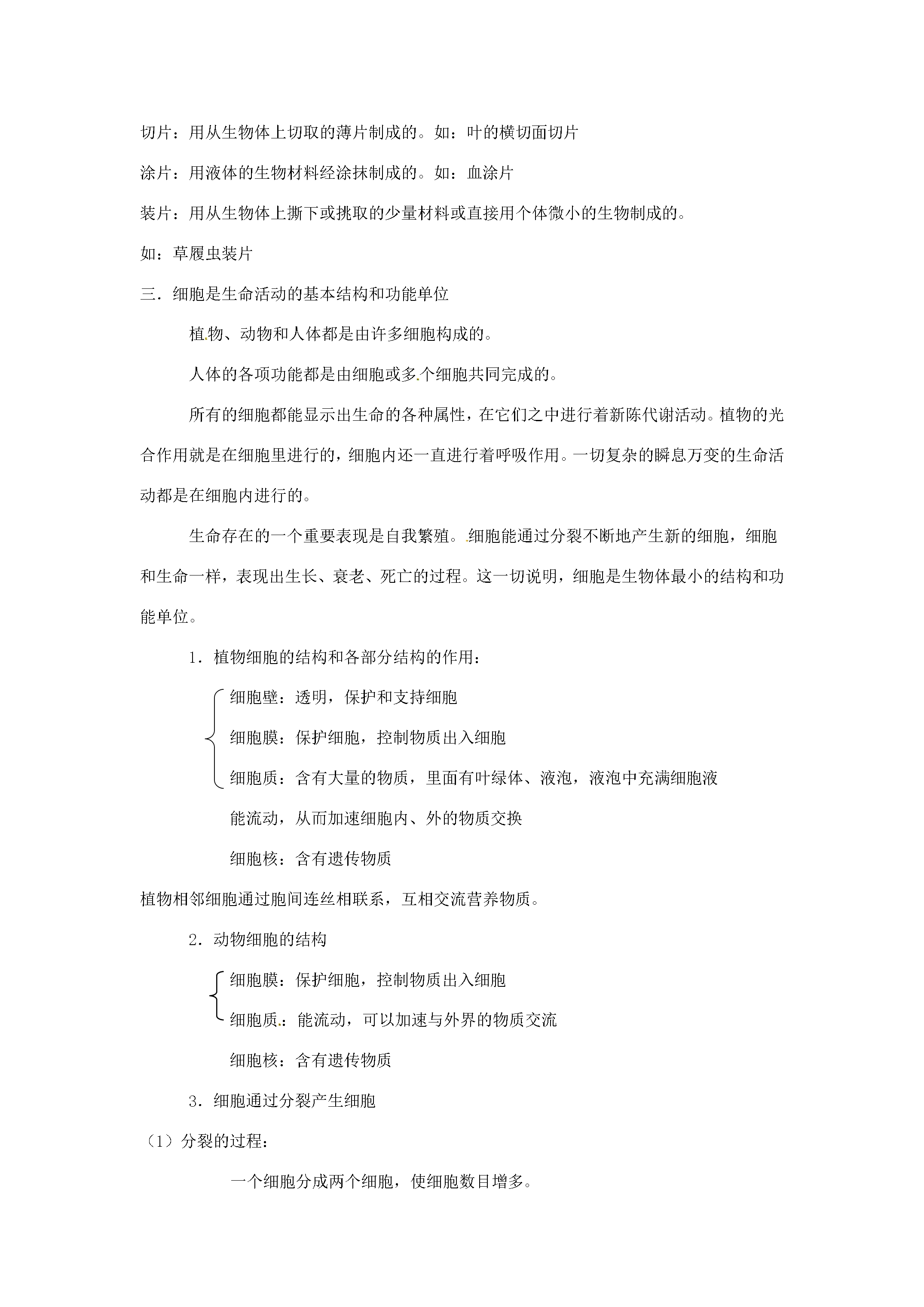 切片：用从生物体上切取的薄片制成的。如：叶的横切面切片

涂片：用液体的生物材料经涂抹制成的。如：血涂片

装片：用从生物体上撕下或挑取的少量材料或直接用个体微小的生物制成的。

如：草履虫装片

三．细胞是生命活动的基本结构和功能单位

植物、动物和人体都是由许多细胞构成的。

人体的各项功能都是由细胞或多个细胞共同完成的。

所有的细胞都能显示出生命的各种属性，在它们之中进行着新陈代谢活动。植物的光合作用就是在细胞里进行的，细胞内还一直进行着呼吸作用。一切复杂的瞬息万变的生命活动都是在细胞内进行的。

生命存在的一个重要表现是自我繁殖。细胞能通过分裂不断地产生新的细胞，细胞和生命一样，表现出生长、衰老、死亡的过程。这一切说明，细胞是生物体最小的结构和功能单位。

1．植物细胞的结构和各部分结构的作用：

细胞壁：透明，保护和支持细胞

细胞膜：保护细胞，控制物质出入细胞

细胞质：含有大量的物质，里面有叶绿体、液泡，液泡中充满细胞液

能流动，从而加速细胞内、外的物质交换

细胞核：含有遗传物质

植物相邻细胞通过胞间连丝相联系，互相交流营养物质。

2．动物细胞的结构

细胞膜：保护细胞，控制物质出入细胞

细胞质：能流动，可以加速与外界的物质交流

细胞核：含有遗传物质

3．细胞通过分裂产生细胞

（1）分裂的过程：

一个细胞分成两个细胞，使细胞数目增多。